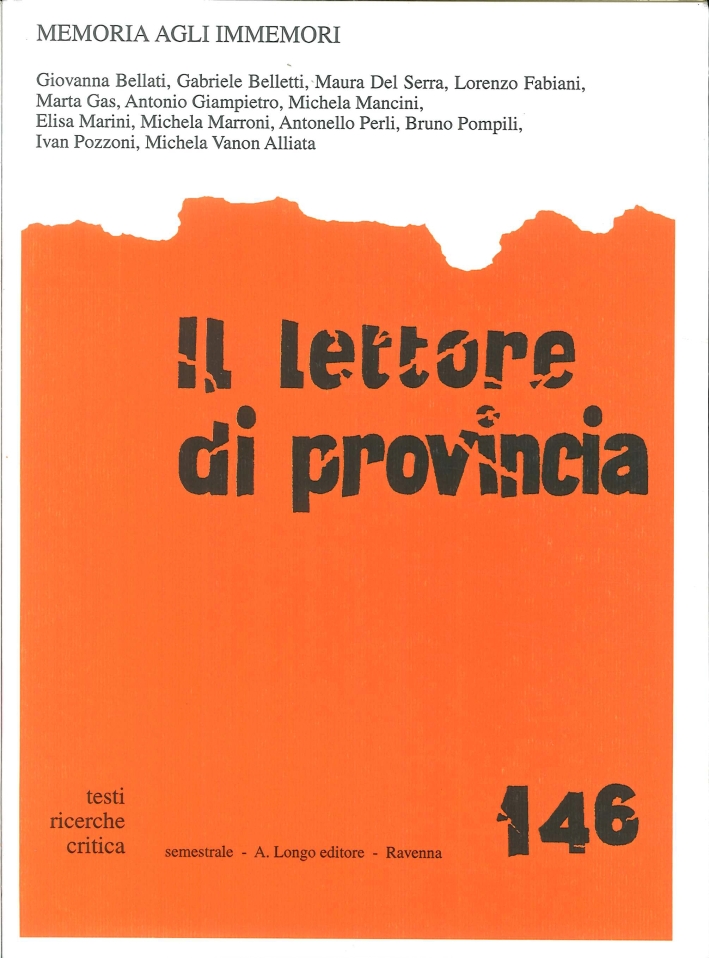 MEMORIA AGLI IMMEMORI

Giovanna Bellati, Gabriele Belletti, Maura Del Serra, Lorenzo Fabiani, Marta Gas, Antonio Giampietro, Michela Mancini, Elisa Marini, Michela Marroni, Antonello Perli, Bruno Pompili, Ivan Pozzoni, Michela Vanon Alliata

Il lettore di provincia

testi
ricerche
critica

semestrale - A. Longo editore - Ravenna

146